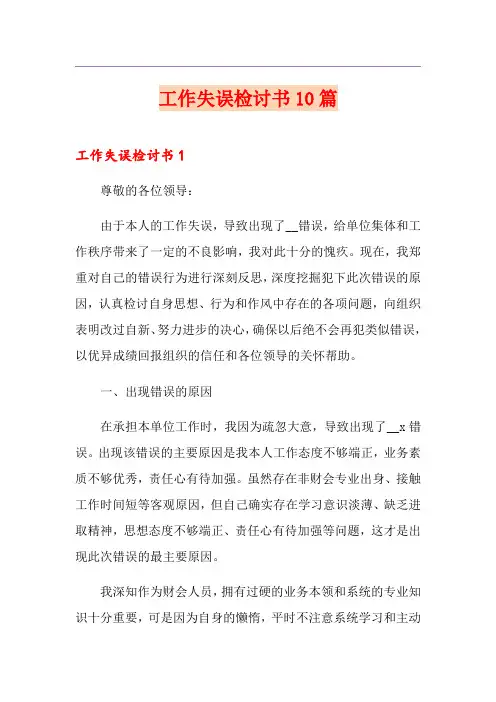 工作失误检讨书10篇

工作失误检讨书1

尊敬的各位领导：

由于本人的工作失误，导致出现了__错误，给单位集体和工作秩序带来了一定的不良影响，我对此十分的愧疚。现在，我郑重对自己的错误行为进行深刻反思，深度挖掘犯下此次错误的原因，认真检讨自身思想、行为和作风中存在的各项问题，向组织表明改过自新、努力进步的决心，确保以后绝不会再犯类似错误，以优异成绩回报组织的信任和各位领导的关怀帮助。

一、出现错误的原因

在承担本单位工作时，我因为疏忽大意，导致出现了__x错误。出现该错误的主要原因是我本人工作态度不够端正，业务素质不够优秀，责任心有待加强。虽然存在非财会专业出身、接触工作时间短等客观原因，但自己确实存在学习意识淡薄、缺乏进取精神，思想态度不够端正、责任心有待加强等问题，这才是出现此次错误的最主要原因。

我深知作为财会人员，拥有过硬的业务本领和系统的专业知识十分重要，可是因为自身的懒惰，平时不注意系统学习和主动